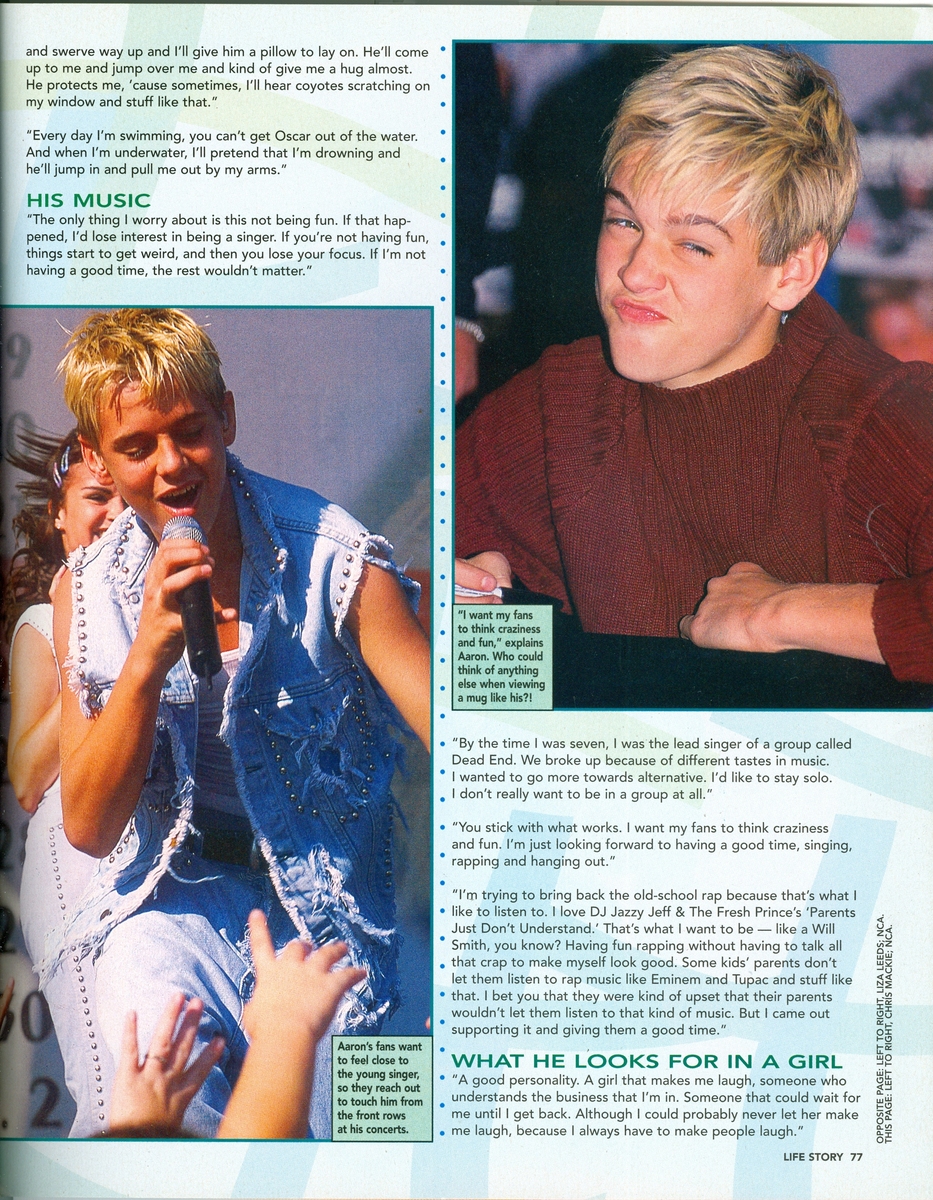 and swerve way up and I'll give him a pillow to lay on. He'll come up to me and jump over me and kind of give me a hug almost. He protects me, 'cause sometimes, I'll hear coyotes scratching on my window and stuff like that."

"Every day I'm swimming, you can't get Oscar out of the water. And when I'm underwater, I'll pretend that I'm drowning and he'll jump in and pull me out by my arms."

HIS MUSIC

"The only thing I worry about is this not being fun. If that happened, I'd lose interest in being a singer. If you're not having fun, things start to get weird, and then you lose your focus. If I'm not having a good time, the rest wouldn't matter."

Aaron's fans want to feel close to the young singer, so they reach out to touch him from the front rows at his concerts.

"I want my fans to think craziness and fun," explains Aaron. Who could think of anything else when viewing a mug like his?!

"By the time I was seven, I was the lead singer of a group called Dead End. We broke up because of different tastes in music. I wanted to go more towards alternative. I'd like to stay solo. I don't really want to be in a group at all."

"You stick with what works. I want my fans to think craziness and fun. I'm just looking forward to having a good time, singing, rapping and hanging out."

"I'm trying to bring back the old-school rap because that's what I like to listen to. I love DJ Jazzy Jeff & The Fresh Prince's 'Parents Just Don't Understand.' That's what I want to be — like a Will Smith, you know? Having fun rapping without having to talk all that crap to make myself look good. Some kids' parents don't let them listen to rap music like Eminem and Tupac and stuff like that. I bet you that they were kind of upset that their parents wouldn't let them listen to that kind of music. But I came out supporting it and giving them a good time."

WHAT HE LOOKS FOR IN A GIRL

"A good personality. A girl that makes me laugh, someone who understands the business that I'm in. Someone that could wait for me until I get back. Although I could probably never let her make me laugh, because I always have to make people laugh."

OPPOSITE PAGE: LEFT TO RIGHT, LIZA LEEDS; NCA. THIS PAGE: LEFT TO RIGHT, CHRIS MACKIE; NCA.

LIFE STORY 77